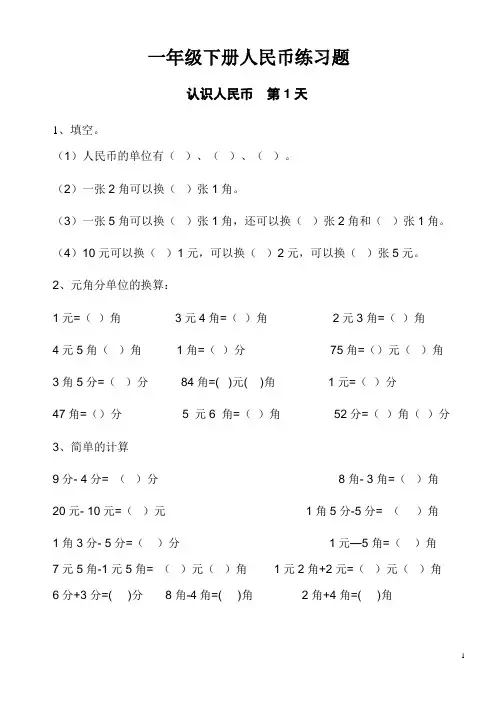 一年级下册人民币练习题

认识人民币　第 1 天

1、填空。

（1）人民币的单位有（ ）、（ ）、（ ）。

（2）一张 2 角可以换（ ）张 1 角。

（3）一张 5 角可以换（ ）张 1 角，还可以换（ ）张 2 角和（ ）张 1 角。

（4）10 元可以换（ ）1 元，可以换（ ）2 元，可以换（ ）张 5 元。

2、元角分单位的换算：

1 元=（ ）角　　3 元 4 角=（ ）角　　2 元 3 角=（ ）角

4 元 5 角（ ）角　　1 角=（ ）分　　75 角=（）元（ ）角

3 角 5 分=（ ）分　　84 角=( )元( )角　　1 元=（ ）分

47 角=（）分　　5 元 6 角=（ ）角　　52 分=（ ）角（ ）分

3、简单的计算

9 分- 4 分= （ ）分　　8 角- 3 角=（ ）角

20 元- 10 元=（ ）元　　1 角 5 分-5 分= （ ）角

1 角 3 分- 5 分=（ ）分　　1 元—5 角=（ ）角

7 元 5 角-1 元 5 角= （ ）元（ ）角　　1 元 2 角+2 元=（ ）元（ ）角

6 分+3 分=( )分　　8 角-4 角=( )角　　2 角+4 角=( )角

1